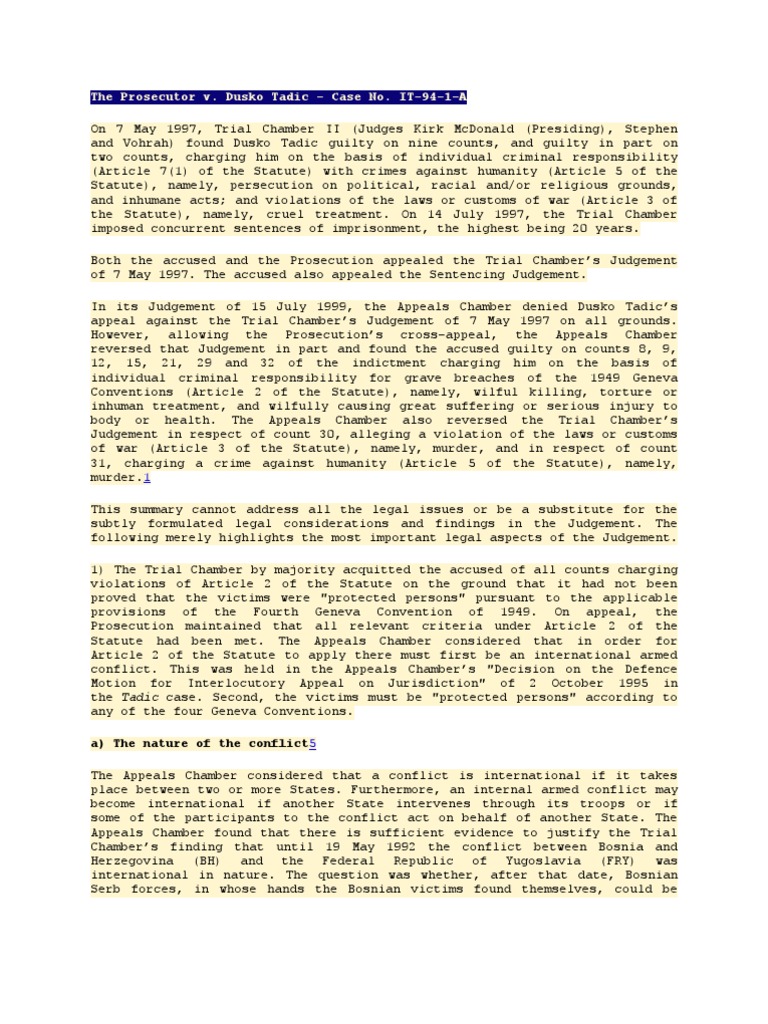 The Prosecutor v. Dusko Tadic - Case No. IT-94-1-A

On 7 May 1997, Trial Chamber II (Judges Kirk McDonald (Presiding), Stephen and Vohrah) found Dusko Tadic guilty on nine counts, and guilty in part on two counts, charging him on the basis of individual criminal responsibility (Article 7(1) of the Statute) with crimes against humanity (Article 5 of the Statute), namely, persecution on political, racial and/or religious grounds, and inhumane acts; and violations of the laws or customs of war (Article 3 of the Statute), namely, cruel treatment. On 14 July 1997, the Trial Chamber imposed concurrent sentences of imprisonment, the highest being 20 years.

Both the accused and the Prosecution appealed the Trial Chamber's Judgement of 7 May 1997. The accused also appealed the Sentencing Judgement.

In its Judgement of 15 July 1999, the Appeals Chamber denied Dusko Tadic's appeal against the Trial Chamber's Judgement of 7 May 1997 on all grounds. However, allowing the Prosecution's cross-appeal, the Appeals Chamber reversed that Judgement in part and found the accused guilty on counts 8, 9, 12, 15, 21, 29 and 32 of the indictment charging him on the basis of individual criminal responsibility for grave breaches of the 1949 Geneva Conventions (Article 2 of the Statute), namely, wilful killing, torture or inhuman treatment, and wilfully causing great suffering or serious injury to body or health. The Appeals Chamber also reversed the Trial Chamber's Judgement in respect of count 30, alleging a violation of the laws or customs of war (Article 3 of the Statute), namely, murder, and in respect of count 31, charging a crime against humanity (Article 5 of the Statute), namely, murder.1

This summary cannot address all the legal issues or be a substitute for the subtly formulated legal considerations and findings in the Judgement. The following merely highlights the most important legal aspects of the Judgement.

1) The Trial Chamber by majority acquitted the accused of all counts charging violations of Article 2 of the Statute on the ground that it had not been proved that the victims were "protected persons" pursuant to the applicable provisions of the Fourth Geneva Convention of 1949. On appeal, the Prosecution maintained that all relevant criteria under Article 2 of the Statute had been met. The Appeals Chamber considered that in order for Article 2 of the Statute to apply there must first be an international armed conflict. This was held in the Appeals Chamber's "Decision on the Defence Motion for Interlocutory Appeal on Jurisdiction" of 2 October 1995 in the Tadic case. Second, the victims must be "protected persons" according to any of the four Geneva Conventions.

a) The nature of the conflict5

The Appeals Chamber considered that a conflict is international if it takes place between two or more States. Furthermore, an internal armed conflict may become international if another State intervenes through its troops or if some of the participants to the conflict act on behalf of another State. The Appeals Chamber found that there is sufficient evidence to justify the Trial Chamber's finding that until 19 May 1992 the conflict between Bosnia and Herzegovina (BH) and the Federal Republic of Yugoslavia (FRY) was international in nature. The question was whether, after that date, Bosnian Serb forces, in whose hands the Bosnian victims found themselves, could be